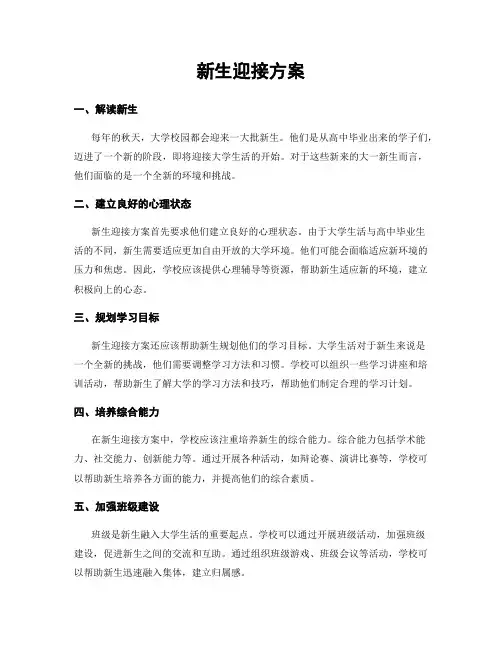 新生迎接方案

一、解读新生

每年的秋天，大学校园都会迎来一大批新生。他们是从高中毕业出来的学子们，迈进了一个新的阶段，即将迎接大学生活的开始。对于这些新来的大一新生而言，他们面临的是一个全新的环境和挑战。

二、建立良好的心理状态

新生迎接方案首先要求他们建立良好的心理状态。由于大学生活与高中毕业生活的不同，新生需要适应更加自由开放的大学环境。他们可能会面临适应新环境的压力和焦虑。因此，学校应该提供心理辅导等资源，帮助新生适应新的环境，建立积极向上的心态。

三、规划学习目标

新生迎接方案还应该帮助新生规划他们的学习目标。大学生活对于新生来说是一个全新的挑战，他们需要调整学习方法和习惯。学校可以组织一些学习讲座和培训活动，帮助新生了解大学的学习方法和技巧，帮助他们制定合理的学习计划。

四、培养综合能力

在新生迎接方案中，学校应该注重培养新生的综合能力。综合能力包括学术能力、社交能力、创新能力等。通过开展各种活动，如辩论赛、演讲比赛等，学校可以帮助新生培养各方面的能力，并提高他们的综合素质。

五、加强班级建设

班级是新生融入大学生活的重要起点。学校可以通过开展班级活动，加强班级建设，促进新生之间的交流和互助。通过组织班级游戏、班级会议等活动，学校可以帮助新生迅速融入集体，建立归属感。